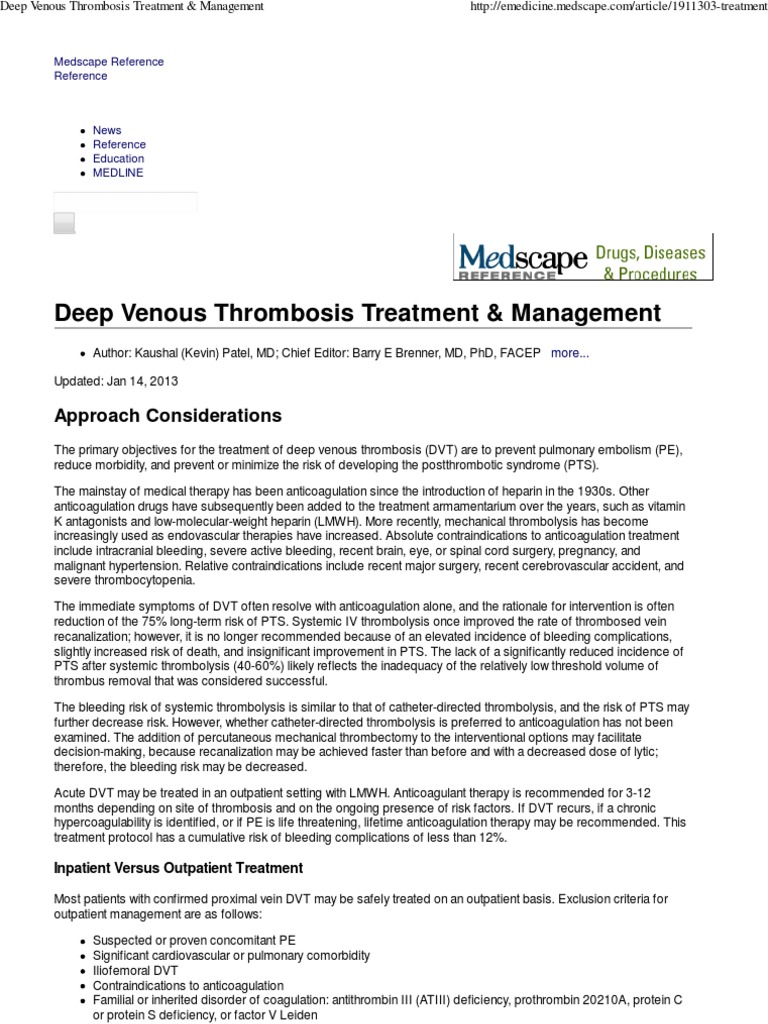 Deep Venous Thrombosis Treatment & Management

http://emedicine.medscape.com/article/1911303-treatment

Medscape Reference
Reference

- News
- Reference
- Education
- MEDLINE

Medscape REFERENCE Drugs, Diseases & Procedures

Deep Venous Thrombosis Treatment & Management

- Author: Kaushal (Kevin) Patel, MD; Chief Editor: Barry E Brenner, MD, PhD, FACEP more...

Updated: Jan 14, 2013

Approach Considerations

The primary objectives for the treatment of deep venous thrombosis (DVT) are to prevent pulmonary embolism (PE), reduce morbidity, and prevent or minimize the risk of developing the postthrombotic syndrome (PTS).

The mainstay of medical therapy has been anticoagulation since the introduction of heparin in the 1930s. Other anticoagulation drugs have subsequently been added to the treatment armamentarium over the years, such as vitamin K antagonists and low-molecular-weight heparin (LMWH). More recently, mechanical thrombolysis has become increasingly used as endovascular therapies have increased. Absolute contraindications to anticoagulation treatment include intracranial bleeding, severe active bleeding, recent brain, eye, or spinal cord surgery, pregnancy, and malignant hypertension. Relative contraindications include recent major surgery, recent cerebrovascular accident, and severe thrombocytopenia.

The immediate symptoms of DVT often resolve with anticoagulation alone, and the rationale for intervention is often reduction of the 75% long-term risk of PTS. Systemic IV thrombolysis once improved the rate of thrombosed vein recanalization; however, it is no longer recommended because of an elevated incidence of bleeding complications, slightly increased risk of death, and insignificant improvement in PTS. The lack of a significantly reduced incidence of PTS after systemic thrombolysis (40-60%) likely reflects the inadequacy of the relatively low threshold volume of thrombus removal that was considered successful.

The bleeding risk of systemic thrombolysis is similar to that of catheter-directed thrombolysis, and the risk of PTS may further decrease risk. However, whether catheter-directed thrombolysis is preferred to anticoagulation has not been examined. The addition of percutaneous mechanical thrombectomy to the interventional options may facilitate decision-making, because recanalization may be achieved faster than before and with a decreased dose of lytic; therefore, the bleeding risk may be decreased.

Acute DVT may be treated in an outpatient setting with LMWH. Anticoagulant therapy is recommended for 3-12 months depending on site of thrombosis and on the ongoing presence of risk factors. If DVT recurs, if a chronic hypercoagulability is identified, or if PE is life threatening, lifetime anticoagulation therapy may be recommended. This treatment protocol has a cumulative risk of bleeding complications of less than 12%.

Inpatient Versus Outpatient Treatment

Most patients with confirmed proximal vein DVT may be safely treated on an outpatient basis. Exclusion criteria for outpatient management are as follows:

- Suspected or proven concomitant PE
- Significant cardiovascular or pulmonary comorbidity
- Iliofemoral DVT
- Contraindications to anticoagulation
- Familial or inherited disorder of coagulation: antithrombin III (ATIII) deficiency, prothrombin 20210A, protein C or protein S deficiency, or factor V Leiden